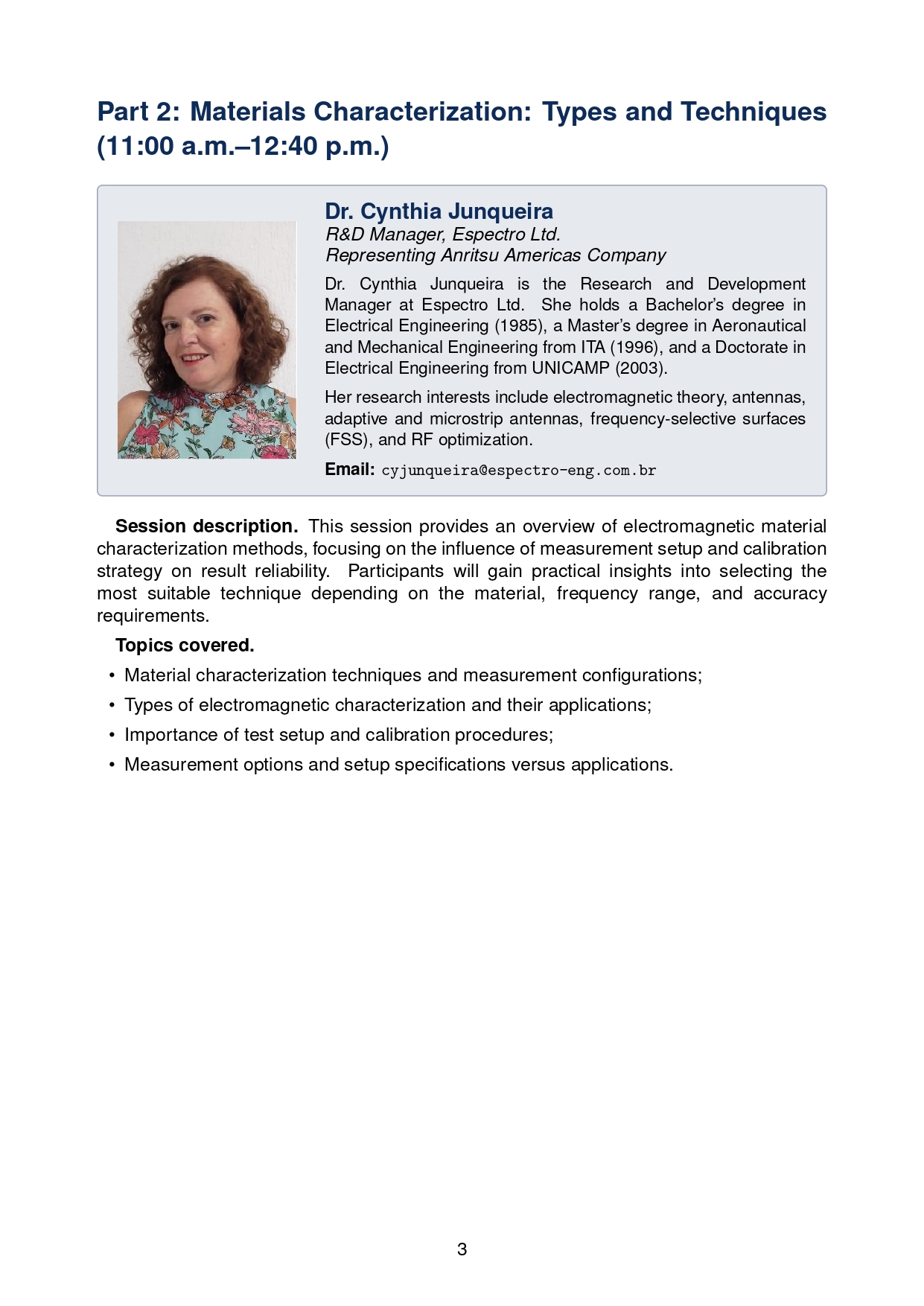 Part 2: Materials Characterization: Types and Techniques (11:00 a.m.–12:40 p.m.)

Dr. Cynthia Junqueira
R&D Manager, Espectro Ltd.
Representing Anritsu Americas Company

Dr. Cynthia Junqueira is the Research and Development Manager at Espectro Ltd. She holds a Bachelor's degree in Electrical Engineering (1985), a Master's degree in Aeronautical and Mechanical Engineering from ITA (1996), and a Doctorate in Electrical Engineering from UNICAMP (2003).

Her research interests include electromagnetic theory, antennas, adaptive and microstrip antennas, frequency-selective surfaces (FSS), and RF optimization.

Email: cyjunqueira@espectro-eng.com.br

Session description. This session provides an overview of electromagnetic material characterization methods, focusing on the influence of measurement setup and calibration strategy on result reliability. Participants will gain practical insights into selecting the most suitable technique depending on the material, frequency range, and accuracy requirements.

Topics covered.

• Material characterization techniques and measurement configurations;
• Types of electromagnetic characterization and their applications;
• Importance of test setup and calibration procedures;
• Measurement options and setup specifications versus applications.

3